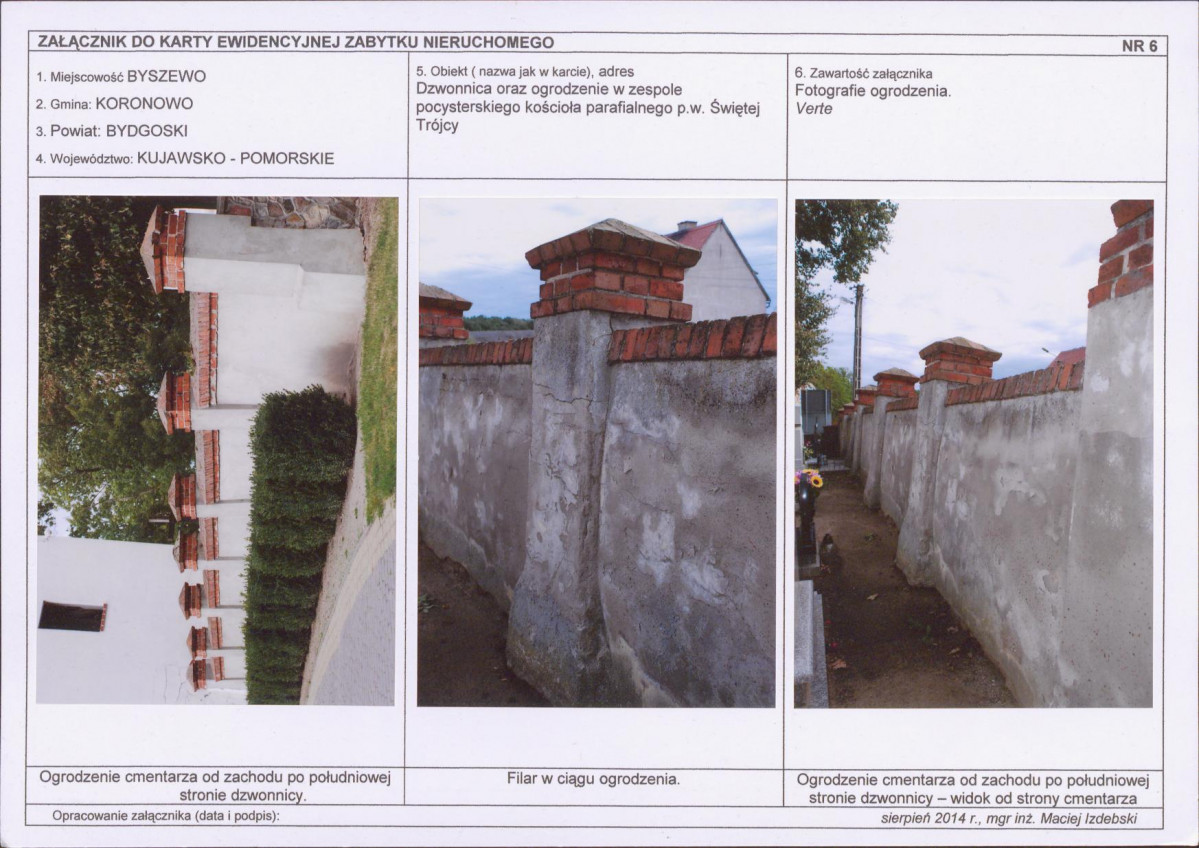 ZAŁĄCZNIK DO KARTY EWIDENCYJNEJ ZABYTKU NIERUCHOMEGO
NR 6

1. Miejscowość BYSZEWO
2. Gmina: KORONOWO
3. Powiat: BYDGOSKI
4. Województwo: KUJAWSKO - POMORSKIE

5. Obiekt ( nazwa jak w karcie), adres
Dzwonnica oraz ogrodzenie w zespole pocysterskiego kościoła parafialnego p.w. Świętej Trójcy

6. Zawartość załącznika
Fotografie ogrodzenia.
Verte

Ogrodzenie cmentarza od zachodu po południowej stronie dzwonnicy.

Filar w ciągu ogrodzenia.

Ogrodzenie cmentarza od zachodu po południowej stronie dzwonnicy – widok od strony cmentarza

Opracowanie załącznika (data i podpis):
sierpień 2014 r., mgr inż. Maciej Izdebski